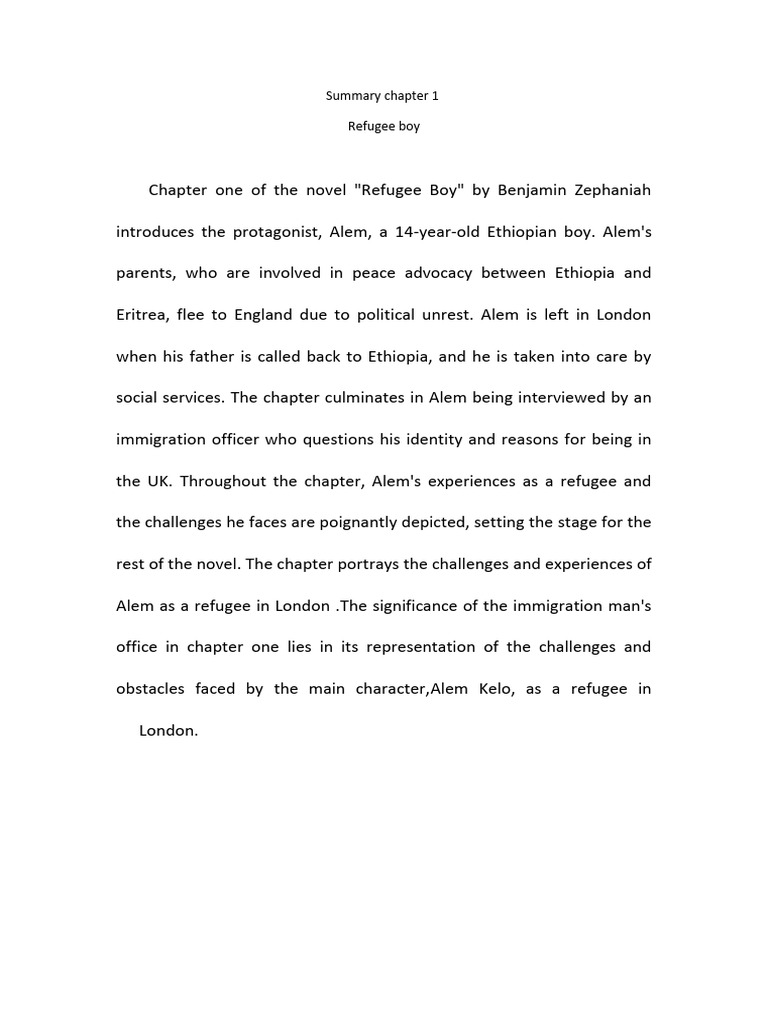 Summary chapter 1

Refugee boy

Chapter one of the novel "Refugee Boy" by Benjamin Zephaniah introduces the protagonist, Alem, a 14-year-old Ethiopian boy. Alem's parents, who are involved in peace advocacy between Ethiopia and Eritrea, flee to England due to political unrest. Alem is left in London when his father is called back to Ethiopia, and he is taken into care by social services. The chapter culminates in Alem being interviewed by an immigration officer who questions his identity and reasons for being in the UK. Throughout the chapter, Alem's experiences as a refugee and the challenges he faces are poignantly depicted, setting the stage for the rest of the novel. The chapter portrays the challenges and experiences of Alem as a refugee in London .The significance of the immigration man's office in chapter one lies in its representation of the challenges and obstacles faced by the main character,Alem Kelo, as a refugee in London.